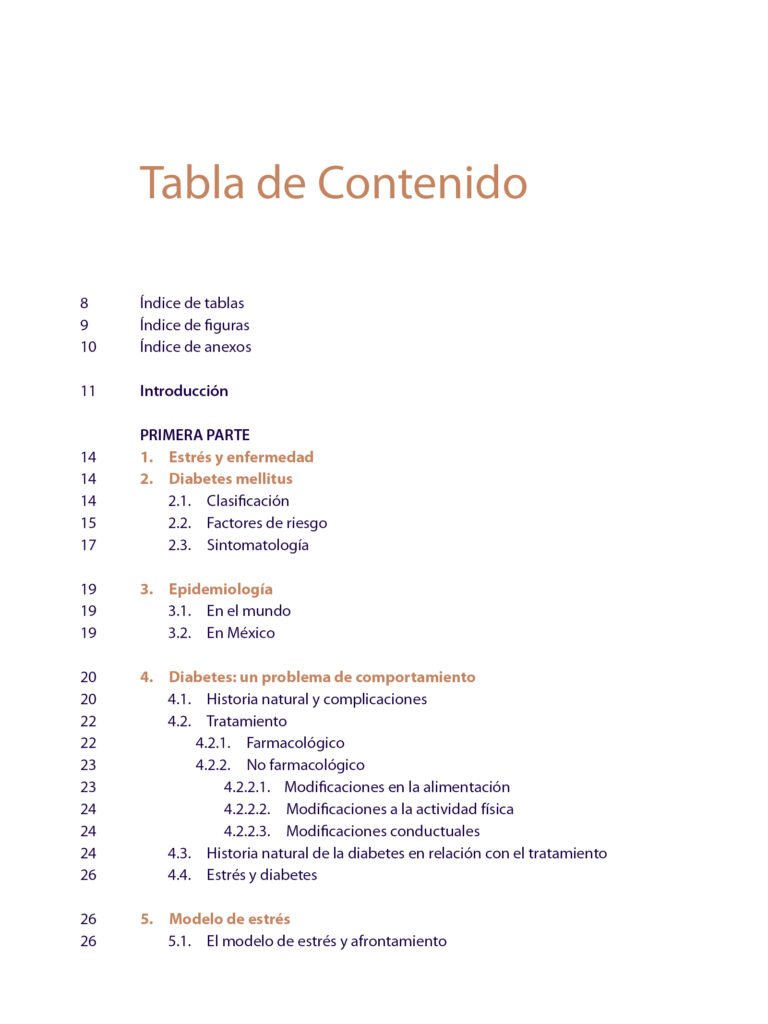 Tabla de Contenido

8 Índice de tablas
9 Índice de figuras
10 Índice de anexos

11 Introducción

PRIMERA PARTE
14 1. Estrés y enfermedad
14 2. Diabetes mellitus
14 2.1. Clasificación
15 2.2. Factores de riesgo
17 2.3. Sintomatología

19 3. Epidemiología
19 3.1. En el mundo
19 3.2. En México

20 4. Diabetes: un problema de comportamiento
20 4.1. Historia natural y complicaciones
22 4.2. Tratamiento
22 4.2.1. Farmacológico
23 4.2.2. No farmacológico
23 4.2.2.1. Modificaciones en la alimentación
24 4.2.2.2. Modificaciones a la actividad física
24 4.2.2.3. Modificaciones conductuales
24 4.3. Historia natural de la diabetes en relación con el tratamiento
26 4.4. Estrés y diabetes

26 5. Modelo de estrés
26 5.1. El modelo de estrés y afrontamiento